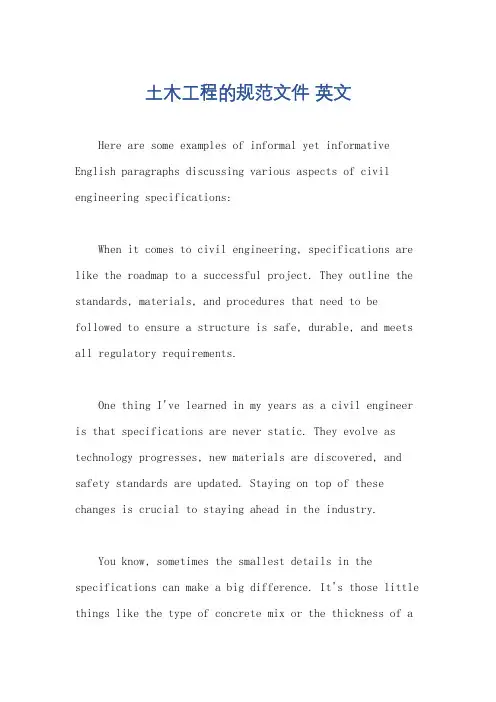 土木工程的规范文件 英文

Here are some examples of informal yet informative English paragraphs discussing various aspects of civil engineering specifications:

When it comes to civil engineering, specifications are like the roadmap to a successful project. They outline the standards, materials, and procedures that need to be followed to ensure a structure is safe, durable, and meets all regulatory requirements.

One thing I've learned in my years as a civil engineer is that specifications are never static. They evolve as technology progresses, new materials are discovered, and safety standards are updated. Staying on top of these changes is crucial to staying ahead in the industry.

You know, sometimes the smallest details in the specifications can make a big difference. It's those little things like the type of concrete mix or the thickness of a